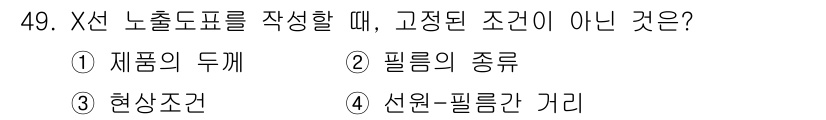 49. X선 노출도표를 작성할 때, 고정된 조건이 아닌 것은?

① 제품의 두께 ② 필름의 종류

③ 현상조건 ④ 선원-필름간 거리